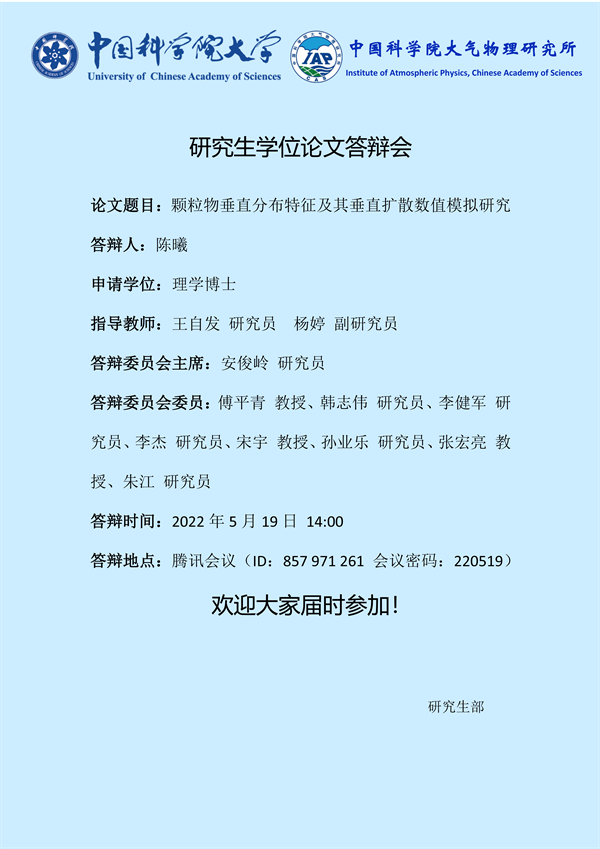 中国科学院大学
University of Chinese Academy of Sciences

IAP

中国科学院大气物理研究所
Institute of Atmospheric Physics, Chinese Academy of Sciences

研究生学位论文答辩会

论文题目：颗粒物垂直分布特征及其垂直扩散数值模拟研究

答辩人：陈曦

申请学位：理学博士

指导教师：王自发 研究员 杨婷 副研究员

答辩委员会主席：安俊岭 研究员

答辩委员会委员：傅平青 教授、韩志伟 研究员、李健军 研究员、李杰 研究员、宋宇 教授、孙业乐 研究员、张宏亮 教授、朱江 研究员

答辩时间：2022年5月19日 14:00

答辩地点：腾讯会议（ID：857 971 261 会议密码：220519）

欢迎大家届时参加！

研究生部